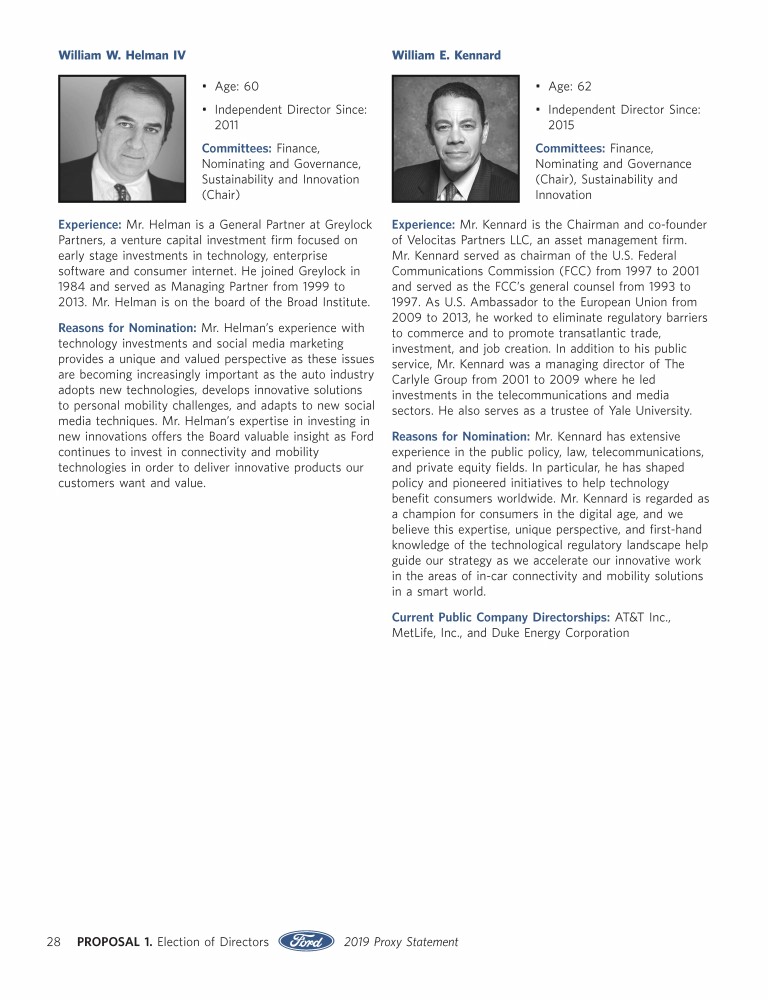 William W. Helman IV

• Age: 60

• Independent Director Since: 2011

Committees: Finance, Nominating and Governance, Sustainability and Innovation (Chair)

Experience: Mr. Helman is a General Partner at Greylock Partners, a venture capital investment firm focused on early stage investments in technology, enterprise software and consumer internet. He joined Greylock in 1984 and served as Managing Partner from 1999 to 2013. Mr. Helman is on the board of the Broad Institute.

Reasons for Nomination: Mr. Helman's experience with technology investments and social media marketing provides a unique and valued perspective as these issues are becoming increasingly important as the auto industry adopts new technologies, develops innovative solutions to personal mobility challenges, and adapts to new social media techniques. Mr. Helman's expertise in investing in new innovations offers the Board valuable insight as Ford continues to invest in connectivity and mobility technologies in order to deliver innovative products our customers want and value.

William E. Kennard

• Age: 62

• Independent Director Since: 2015

Committees: Finance, Nominating and Governance (Chair), Sustainability and Innovation

Experience: Mr. Kennard is the Chairman and co-founder of Velocitas Partners LLC, an asset management firm. Mr. Kennard served as chairman of the U.S. Federal Communications Commission (FCC) from 1997 to 2001 and served as the FCC's general counsel from 1993 to 1997. As U.S. Ambassador to the European Union from 2009 to 2013, he worked to eliminate regulatory barriers to commerce and to promote transatlantic trade, investment, and job creation. In addition to his public service, Mr. Kennard was a managing director of The Carlyle Group from 2001 to 2009 where he led investments in the telecommunications and media sectors. He also serves as a trustee of Yale University.

Reasons for Nomination: Mr. Kennard has extensive experience in the public policy, law, telecommunications, and private equity fields. In particular, he has shaped policy and pioneered initiatives to help technology benefit consumers worldwide. Mr. Kennard is regarded as a champion for consumers in the digital age, and we believe this expertise, unique perspective, and first-hand knowledge of the technological regulatory landscape help guide our strategy as we accelerate our innovative work in the areas of in-car connectivity and mobility solutions in a smart world.

Current Public Company Directorships: AT&T Inc., MetLife, Inc., and Duke Energy Corporation

28 PROPOSAL 1. Election of Directors Ford 2019 Proxy Statement